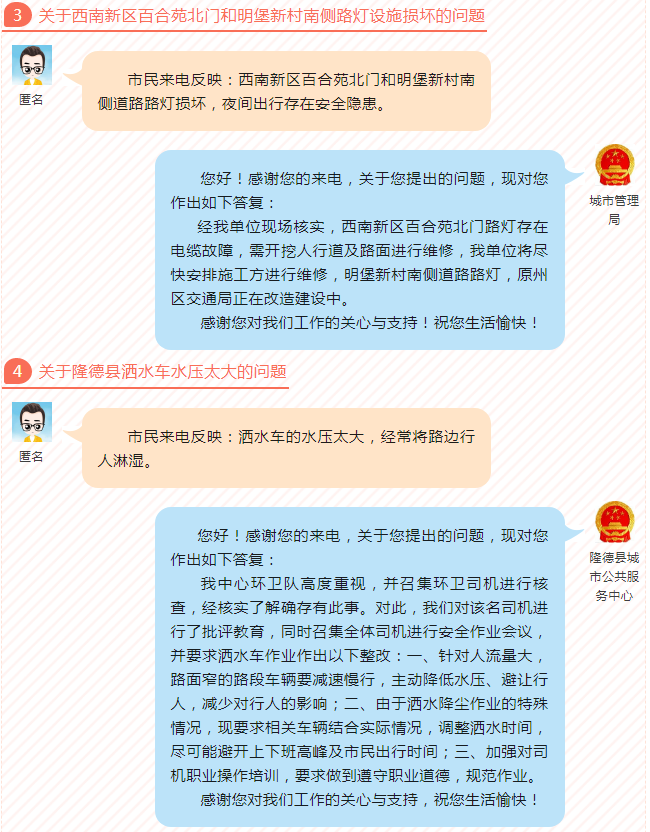 3 关于西南新区百合苑北门和明堡新村南侧路灯设施损坏的问题

匿名

市民来电反映：西南新区百合苑北门和明堡新村南侧道路路灯损坏，夜间出行存在安全隐患。

城市管理局

您好！感谢您的来电，关于您提出的问题，现对您作出如下答复：

经我单位现场核实，西南新区百合苑北门路灯存在电缆故障，需开挖人行道及路面进行维修，我单位将尽快安排施工方进行维修，明堡新村南侧道路路灯，原州区交通局正在改造建设中。

感谢您对我们工作的关心与支持！祝您生活愉快！

4 关于隆德县洒水车水压太大的问题

匿名

市民来电反映：洒水车的水压太大，经常将路边行人淋湿。

隆德县城市公共服务中心

您好！感谢您的来电，关于您提出的问题，现对您作出如下答复：

我中心环卫队高度重视，并召集环卫司机进行核查，经核实了解确存有此事。对此，我们对该名司机进行了批评教育，同时召集全体司机进行安全作业会议，并要求洒水车作业作出以下整改：一、针对人流量大，路面窄的路段车辆要减速慢行，主动降低水压、避让行人，减少对行人的影响；二、由于洒水降尘作业的特殊情况，现要求相关车辆结合实际情况，调整洒水时间，尽可能避开上下班高峰及市民出行时间；三、加强对司机职业操作培训，要求做到遵守职业道德，规范作业。

感谢您对我们工作的关心与支持，祝您生活愉快！